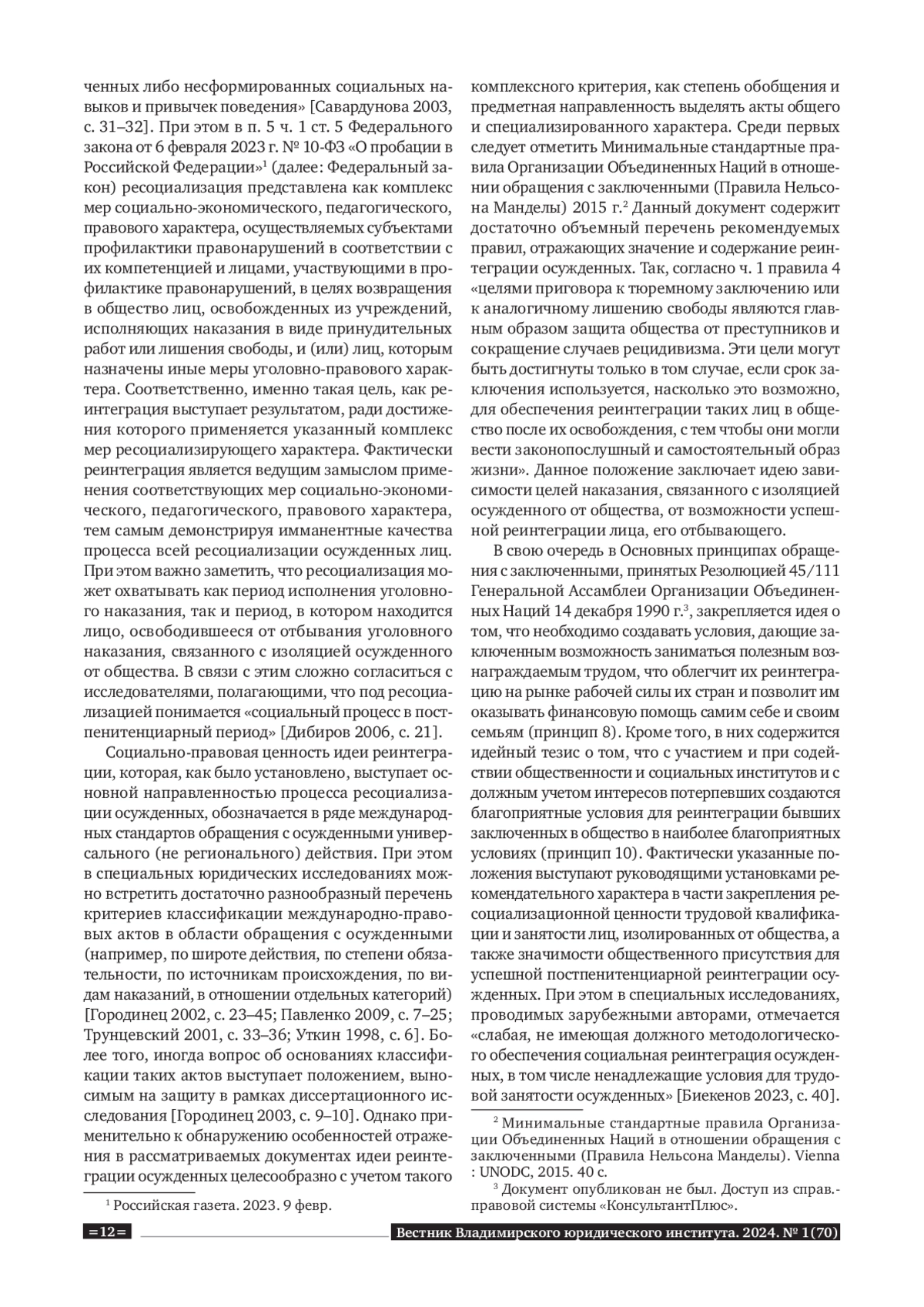 ченных либо несформированных социальных навыков и привычек поведения» [Савардунова 2003, с. 31–32]. При этом в п. 5 ч. 1 ст. 5 Федерального закона от 6 февраля 2023 г. № 10-ФЗ «О пробации в Российской Федерации»$^1$ (далее: Федеральный закон) ресоциализация представлена как комплекс мер социально-экономического, педагогического, правового характера, осуществляемых субъектами профилактики правонарушений в соответствии с их компетенцией и лицами, участвующими в профилактике правонарушений, в целях возвращения в общество лиц, освобожденных из учреждений, исполняющих наказания в виде принудительных работ или лишения свободы, и (или) лиц, которым назначены иные меры уголовно-правового характера. Соответственно, именно такая цель, как реинтеграция выступает результатом, ради достижения которого применяется указанный комплекс мер ресоциализирующего характера. Фактически реинтеграция является ведущим замыслом применения соответствующих мер социально-экономического, педагогического, правового характера, тем самым демонстрируя имманентные качества процесса всей ресоциализации осужденных лиц. При этом важно заметить, что ресоциализация может охватывать как период исполнения уголовного наказания, так и период, в котором находится лицо, освободившееся от отбывания уголовного наказания, связанного с изоляцией осужденного от общества. В связи с этим сложно согласиться с исследователями, полагающими, что под ресоциализацией понимается «социальный процесс в постпенитенциарный период» [Дибиров 2006, с. 21].

Социально-правовая ценность идеи реинтеграции, которая, как было установлено, выступает основной направленностью процесса ресоциализации осужденных, обозначается в ряде международных стандартов обращения с осужденными универсального (не регионального) действия. При этом в специальных юридических исследованиях можно встретить достаточно разнообразный перечень критериев классификации международно-правовых актов в области обращения с осужденными (например, по широте действия, по степени обязательности, по источникам происхождения, по видам наказаний, в отношении отдельных категорий) [Городинец 2002, с. 23–45; Павленко 2009, с. 7–25; Трунцевский 2001, с. 33–36; Уткин 1998, с. 6]. Более того, иногда вопрос об основаниях классификации таких актов выступает положением, выносимым на защиту в рамках диссертационного исследования [Городинец 2003, с. 9–10]. Однако применительно к обнаружению особенностей отражения в рассматриваемых документах идеи реинтеграции осужденных целесообразно с учетом такого

$^1$ Российская газета. 2023. 9 февр.

комплексного критерия, как степень обобщения и предметная направленность выделять акты общего и специализированного характера. Среди первых следует отметить Минимальные стандартные правила Организации Объединенных Наций в отношении обращения с заключенными (Правила Нельсона Манделы) 2015 г.$^2$ Данный документ содержит достаточно объемный перечень рекомендуемых правил, отражающих значение и содержание реинтеграции осужденных. Так, согласно ч. 1 правила 4 «целями приговора к тюремному заключению или к аналогичному лишению свободы являются главным образом защита общества от преступников и сокращение случаев рецидивизма. Эти цели могут быть достигнуты только в том случае, если срок заключения используется, насколько это возможно, для обеспечения реинтеграции таких лиц в общество после их освобождения, с тем чтобы они могли вести законопослушный и самостоятельный образ жизни». Данное положение заключает идею зависимости целей наказания, связанного с изоляцией осужденного от общества, от возможности успешной реинтеграции лица, его отбывающего.

В свою очередь в Основных принципах обращения с заключенными, принятых Резолюцией 45/111 Генеральной Ассамблеи Организации Объединенных Наций 14 декабря 1990 г.$^3$, закрепляется идея о том, что необходимо создавать условия, дающие заключенным возможность заниматься полезным вознаграждаемым трудом, что облегчит их реинтеграцию на рынке рабочей силы их стран и позволит им оказывать финансовую помощь самим себе и своим семьям (принцип 8). Кроме того, в них содержится идейный тезис о том, что с участием и при содействии общественности и социальных институтов и с должным учетом интересов потерпевших создаются благоприятные условия для реинтеграции бывших заключенных в общество в наиболее благоприятных условиях (принцип 10). Фактически указанные положения выступают руководящими установками рекомендательного характера в части закрепления ресоциализационной ценности трудовой квалификации и занятости лиц, изолированных от общества, а также значимости общественного присутствия для успешной постпенитенциарной реинтеграции осужденных. При этом в специальных исследованиях, проводимых зарубежными авторами, отмечается «слабая, не имеющая должного методологического обеспечения социальная реинтеграция осужденных, в том числе ненадлежащие условия для трудовой занятости осужденных» [Биекенов 2023, с. 40].

$^2$ Минимальные стандартные правила Организации Объединенных Наций в отношении обращения с заключенными (Правила Нельсона Манделы). Vienna : UNODC, 2015. 40 с.

$^3$ Документ опубликован не был. Доступ из справ.-правовой системы «КонсультантПлюс».

=12=

Вестник Владимирского юридического института. 2024. № 1(70)